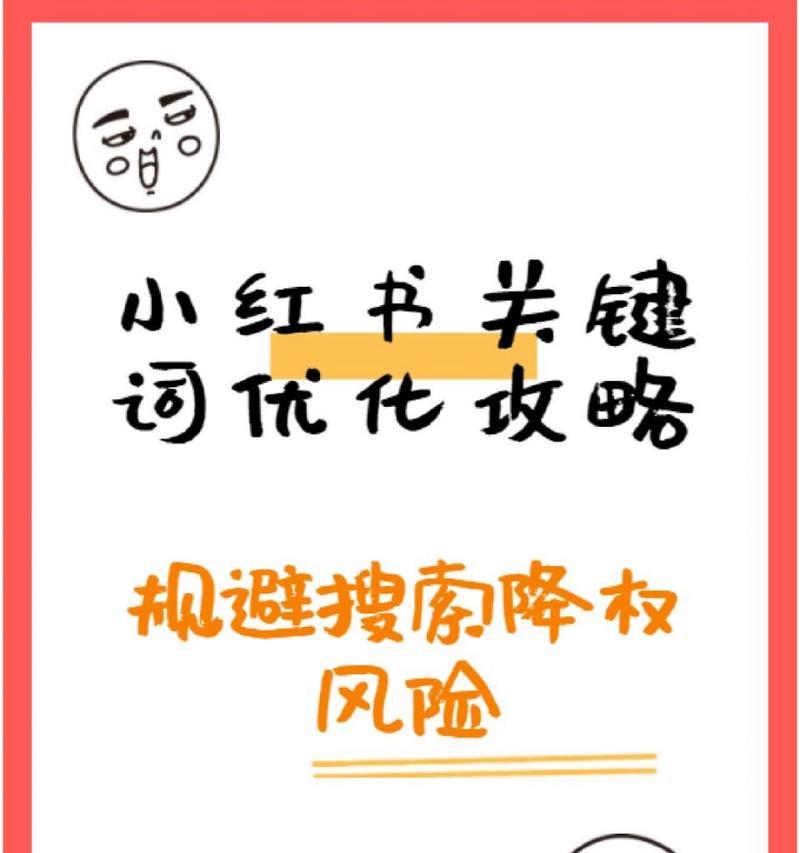 小红书关键词优化攻略

规避搜索降权风险